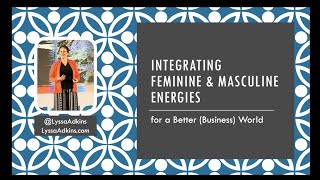 @LyssaAdkins
LyssaAdkins.com

INTEGRATING FEMININE & MASCULINE ENERGIES

for a Better (Business) World